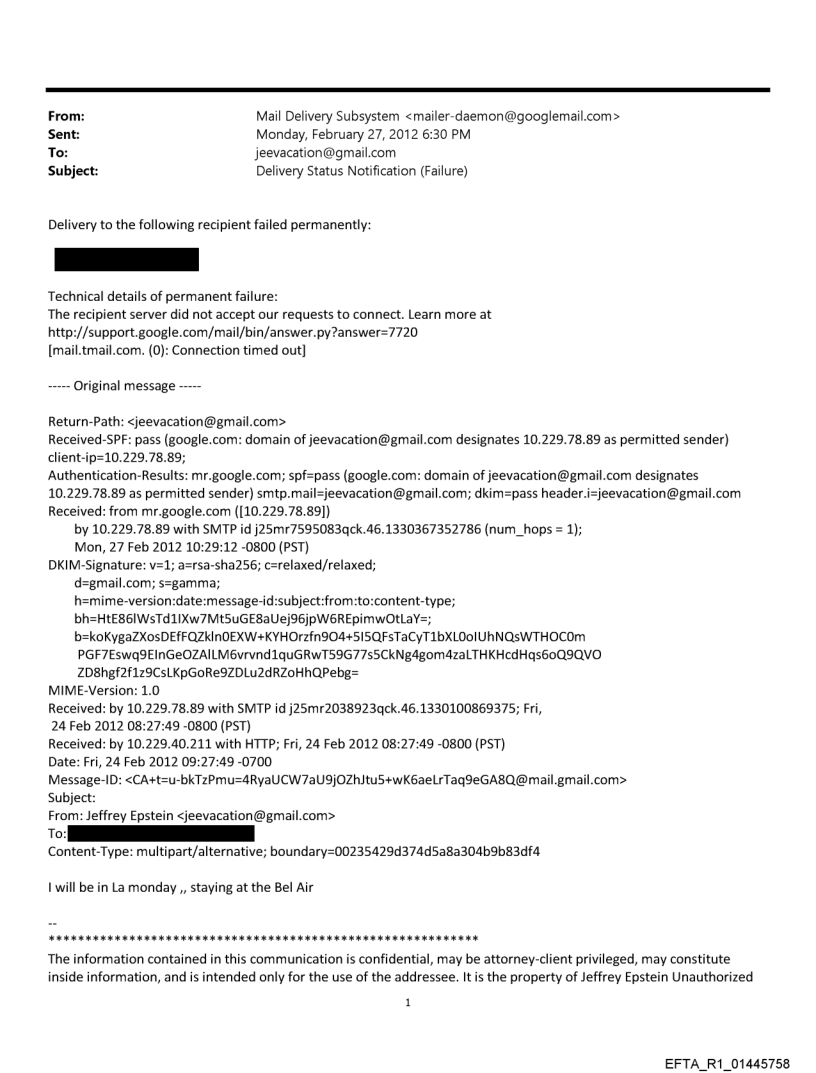 From: Mail Delivery Subsystem <mailer-daemon@googlemail.com>
Sent: Monday, February 27, 2012 6:30 PM
To: jeevacation@gmail.com
Subject: Delivery Status Notification (Failure)

Delivery to the following recipient failed permanently:

Technical details of permanent failure:
The recipient server did not accept our requests to connect. Learn more at http://support.google.com/mail/bin/answer.py?answer=7720
[mail.tmail.com. (0): Connection timed out]

----- Original message -----

Return-Path: <jeevacation@gmail.com>
Received-SPF: pass (google.com: domain of jeevacation@gmail.com designates 10.229.78.89 as permitted sender) client-ip=10.229.78.89;
Authentication-Results: mr.google.com; spf=pass (google.com: domain of jeevacation@gmail.com designates 10.229.78.89 as permitted sender) smtp.mail=jeevacation@gmail.com; dkim=pass header.i=jeevacation@gmail.com
Received: from mr.google.com ([10.229.78.89])
by 10.229.78.89 with SMTP id j25mr7595083qck.46.1330367352786 (num_hops = 1);
Mon, 27 Feb 2012 10:29:12 -0800 (PST)
DKIM-Signature: v=1; a=rsa-sha256; c=relaxed/relaxed;
d=gmail.com; s=gamma;
h=mime-version:date:message-id:subject:from:to:content-type;
bh=HtE86lWsTd1IXw7Mt5uGE8aUej96jpW6REpimwOtLaY=;
b=koKygaZXosDEfFQZkln0EXW+KYHOrzfn9O4+5I5QFsTaCyT1bXL0oIUhNQsWTHOC0m
PGF7Eswq9EInGeOZAlLM6vrvnd1quGRwT59G77s5CkNg4gom4zaLTHKHcdHqs6oQ9QVO
ZD8hgf2f1z9CsLKpGoRe9ZDLu2dRZoHhQPebg=
MIME-Version: 1.0
Received: by 10.229.78.89 with SMTP id j25mr2038923qck.46.1330100869375; Fri, 24 Feb 2012 08:27:49 -0800 (PST)
Received: by 10.229.40.211 with HTTP; Fri, 24 Feb 2012 08:27:49 -0800 (PST)
Date: Fri, 24 Feb 2012 09:27:49 -0700
Message-ID: <CA+t=u-bkTzPmu=4RyaUCW7aU9jOZhJtu5+wK6aeLrTaq9eGA8Q@mail.gmail.com>
Subject:
From: Jeffrey Epstein <jeevacation@gmail.com>
To:
Content-Type: multipart/alternative; boundary=00235429d374d5a8a304b9b83df4

I will be in La monday ,, staying at the Bel Air

--
************************************************************
The information contained in this communication is confidential, may be attorney-client privileged, may constitute inside information, and is intended only for the use of the addressee. It is the property of Jeffrey Epstein Unauthorized

1

EFTA_R1_01445758